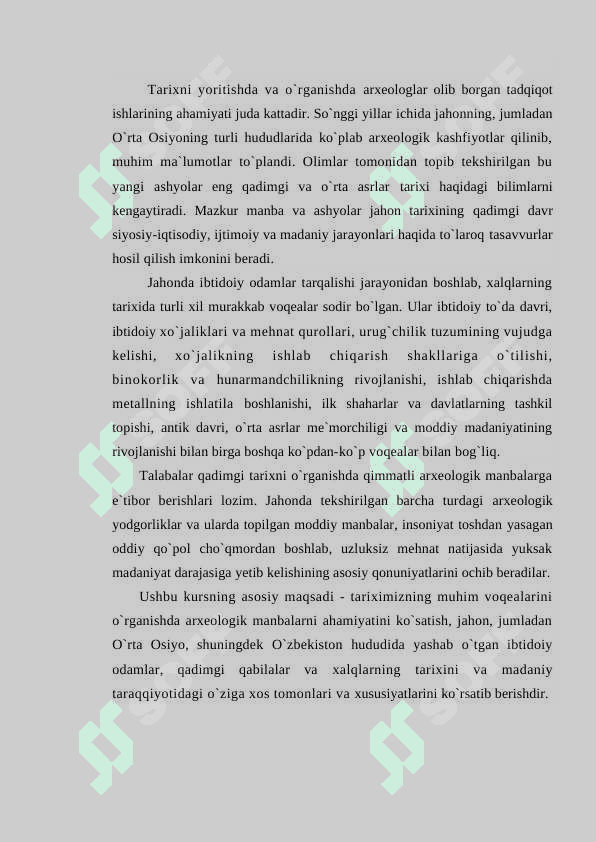 Tarixni yoritishda va o`rganishda arxeologlar olib borgan tadqiqot ishlarining ahamiyati juda kattadir. So`nggi yillar ichida jahonning, jumladan O`rta Osiyoning turli hududlarida ko`plab arxeologik kashfiyotlar qilinib, muhim ma`lumotlar to`plandi. Olimlar tomonidan topib tekshirilgan bu yangi ashyolar eng qadimgi va o`rta asrlar tarixi haqidagi bilimlarni kengaytiradi. Mazkur manba va ashyolar jahon tarixining qadimgi davr siyosiy-iqtisodiy, ijtimoiy va madaniy jarayonlari haqida to`laroq tasavvurlar hosil qilish imkonini beradi.

Jahonda ibtidoiy odamlar tarqalishi jarayonidan boshlab, xalqlarning tarixida turli xil murakkab voqealar sodir bo`lgan. Ular ibtidoiy to`da davri, ibtidoiy xo`jaliklari va mehnat qurollari, urug`chilik tuzumining vujudga kelishi, xo`jalikning ishlab chiqarish shakllariga o`tilishi, binokorlik va hunarmandchilikning rivojlanishi, ishlab chiqarishda metallning ishlatila boshlanishi, ilk shaharlar va davlatlarning tashkil topishi, antik davri, o`rta asrlar me`morchiligi va moddiy madaniyatining rivojlanishi bilan birga boshqa ko`pdan-ko`p voqealar bilan bog`liq.

Talabalar qadimgi tarixni o`rganishda qimmatli arxeologik manbalarga e`tibor berishlari lozim. Jahonda tekshirilgan barcha turdagi arxeologik yodgorliklar va ularda topilgan moddiy manbalar, insoniyat toshdan yasagan oddiy qo`pol cho`qmordan boshlab, uzluksiz mehnat natijasida yuksak madaniyat darajasiga yetib kelishining asosiy qonuniyatlarini ochib beradilar.

Ushbu kursning asosiy maqsadi - tariximizning muhim voqealarini o`rganishda arxeologik manbalarni ahamiyatini ko`satish, jahon, jumladan O`rta Osiyo, shuningdek O`zbekiston hududida yashab o`tgan ibtidoiy odamlar, qadimgi qabilalar va xalqlarning tarixini va madaniy taraqqiyotidagi o`ziga xos tomonlari va xususiyatlarini ko`rsatib berishdir.